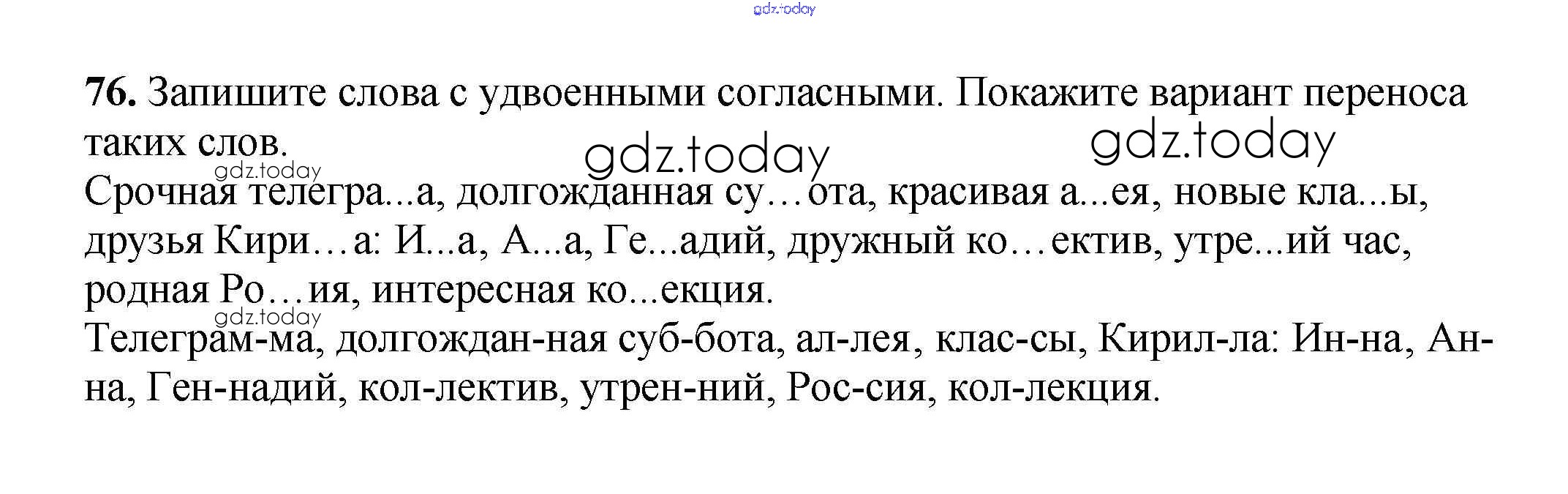 76. Запишите слова с удвоенными согласными. Покажите вариант переноса таких слов.

Срочная телегра...а, долгожданная су…ота, красивая а...ея, новые кла...ы, друзья Кири…а: И...а, А...а, Ге...адий, дружный ко…ектив, утре...ий час, родная Ро…ия, интересная ко...екция.

Телеграм-ма, долгождан-ная суб-бота, ал-лея, клас-сы, Кирил-ла: Ин-на, Ан-на, Ген-надий, кол-лектив, утрен-ний, Рос-сия, кол-лекция.

gdz.today